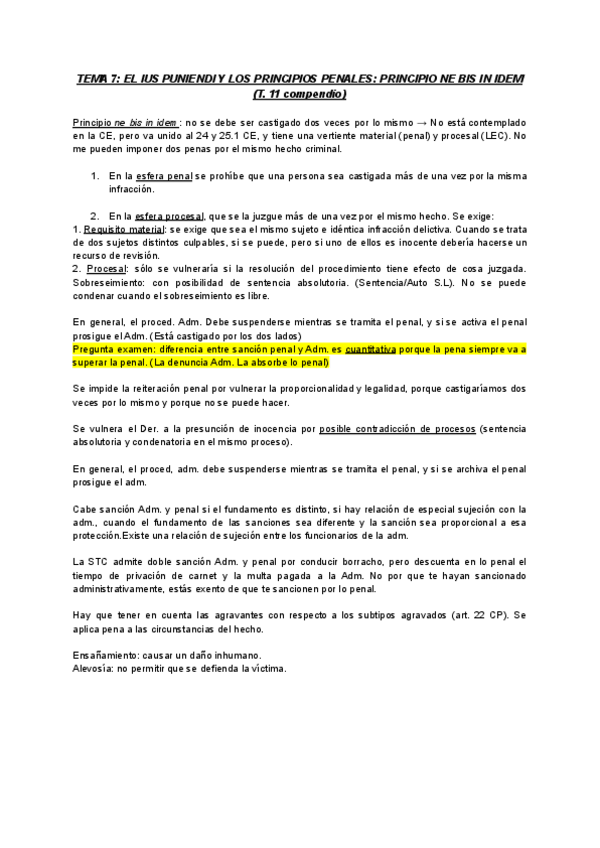 TEMA 7: EL IUS PUNIENDI Y LOS PRINCIPIOS PENALES: PRINCIPIO NE BIS IN IDEM (T. 11 compendio)

Principio ne bis in idem : no se debe ser castigado dos veces por lo mismo → No está contemplado en la CE, pero va unido al 24 y 25.1 CE, y tiene una vertiente material (penal) y procesal (LEC). No me pueden imponer dos penas por el mismo hecho criminal.

1. En la esfera penal se prohíbe que una persona sea castigada más de una vez por la misma infracción.

2. En la esfera procesal, que se la juzgue más de una vez por el mismo hecho. Se exige:
1. Requisito material: se exige que sea el mismo sujeto e idéntica infracción delictiva. Cuando se trata de dos sujetos distintos culpables, si se puede, pero si uno de ellos es inocente debería hacerse un recurso de revisión.
2. Procesal: sólo se vulneraría si la resolución del procedimiento tiene efecto de cosa juzgada. Sobreseimiento: con posibilidad de sentencia absolutoria. (Sentencia/Auto S.L). No se puede condenar cuando el sobreseimiento es libre.

En general, el proced. Adm. Debe suspenderse mientras se tramita el penal, y si se activa el penal prosigue el Adm. (Está castigado por los dos lados)
Pregunta examen: diferencia entre sanción penal y Adm. es cuantitativa porque la pena siempre va a superar la penal. (La denuncia Adm. La absorbe lo penal)

Se impide la reiteración penal por vulnerar la proporcionalidad y legalidad, porque castigaríamos dos veces por lo mismo y porque no se puede hacer.

Se vulnera el Der. a la presunción de inocencia por posible contradicción de procesos (sentencia absolutoria y condenatoria en el mismo proceso).

En general, el proced, adm. debe suspenderse mientras se tramita el penal, y si se archiva el penal prosigue el adm.

Cabe sanción Adm. y penal si el fundamento es distinto, si hay relación de especial sujeción con la adm., cuando el fundamento de las sanciones sea diferente y la sanción sea proporcional a esa protección.Existe una relación de sujeción entre los funcionarios de la adm.

La STC admite doble sanción Adm. y penal por conducir borracho, pero descuenta en lo penal el tiempo de privación de carnet y la multa pagada a la Adm. No por que te hayan sancionado administrativamente, estás exento de que te sancionen por lo penal.

Hay que tener en cuenta las agravantes con respecto a los subtipos agravados (art. 22 CP). Se aplica pena a las circunstancias del hecho.

Ensañamiento: causar un daño inhumano.
Alevosía: no permitir que se defienda la víctima.